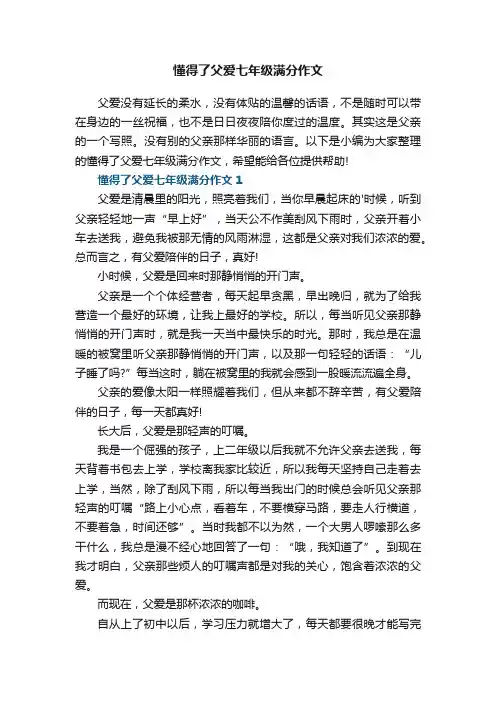 懂得了父爱七年级满分作文

父爱没有延长的柔水，没有体贴的温馨的话语，不是随时可以带在身边的一丝祝福，也不是日日夜夜陪你度过的温度。其实这是父亲的一个写照。没有别的父亲那样华丽的语言。以下是小编为大家整理的懂得了父爱七年级满分作文，希望能给各位提供帮助!

懂得了父爱七年级满分作文 1

父爱是清晨里的阳光，照亮着我们，当你早晨起床的'时候，听到父亲轻轻地一声“早上好”，当天公不作美刮风下雨时，父亲开着小车去送我，避免我被那无情的风雨淋湿，这都是父亲对我们浓浓的爱。总而言之，有父爱陪伴的日子，真好!

小时候，父爱是回来时那静悄悄的开门声。

父亲是一个个体经营者，每天起早贪黑，早出晚归，就为了给我营造一个最好的环境，让我上最好的学校。所以，每当听见父亲那静悄悄的开门声时，就是我一天当中最快乐的时光。那时，我总是在温暖的被窝里听父亲那静悄悄的开门声，以及那一句轻轻的话语：“儿子睡了吗?”每当这时，躺在被窝里的我就会感到一股暖流流遍全身。

父亲的爱像太阳一样照耀着我们，但从来都不辞辛苦，有父爱陪伴的日子，每一天都真好!

长大后，父爱是那轻声的叮嘱。

我是一个倔强的孩子，上二年级以后我就不允许父亲去送我，每天背着书包去上学，学校离我家比较近，所以我每天坚持自己走着去上学，当然，除了刮风下雨，所以每当我出门的时候总会听见父亲那轻声的叮嘱“路上小心点，看着车，不要横穿马路，要走人行横道，不要着急，时间还够”。当时我都不以为然，一个大男人啰嗦那么多干什么，我总是漫不经心地回答了一句：“哦，我知道了”。到现在我才明白，父亲那些烦人的叮嘱声都是对我的关心，饱含着浓浓的父爱。

而现在，父爱是那杯浓浓的咖啡。

自从上了初中以后，学习压力就增大了，每天都要很晚才能写完